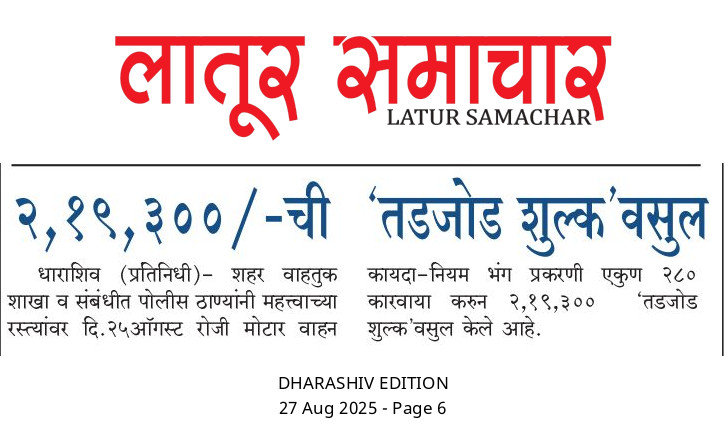 लातूर समाचार
LATUR SAMACHAR

२,१९,३००/-ची 'तडजोड शुल्क'वसुल

धाराशिव (प्रतिनिधी)- शहर वाहतुक शाखा व संबंधीत पोलीस ठाण्यांनी महत्त्वाच्या रस्त्यांवर दि.२५ऑगस्ट रोजी मोटार वाहन

कायदा-नियम भंग प्रकरणी एकुण २८० कारवाया करुन २,१९,३०० 'तडजोड शुल्क'वसुल केले आहे.

DHARASHIV EDITION
27 Aug 2025 - Page 6